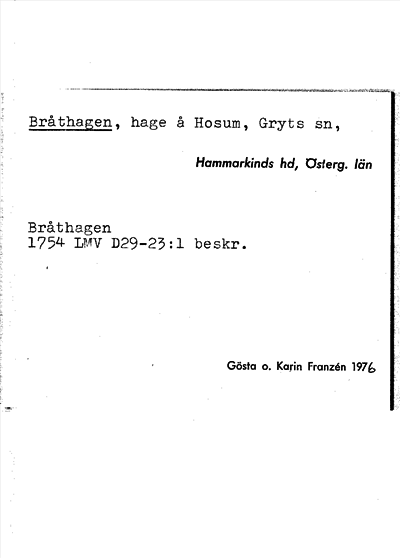 Bråthagen, hage å Hosum, Gryts sn,

Hammarkinds hd, Österg. län

Bråthagen
1754 LMV D29-23:1 beskr.

Gösta o. Karin Franzén 1976